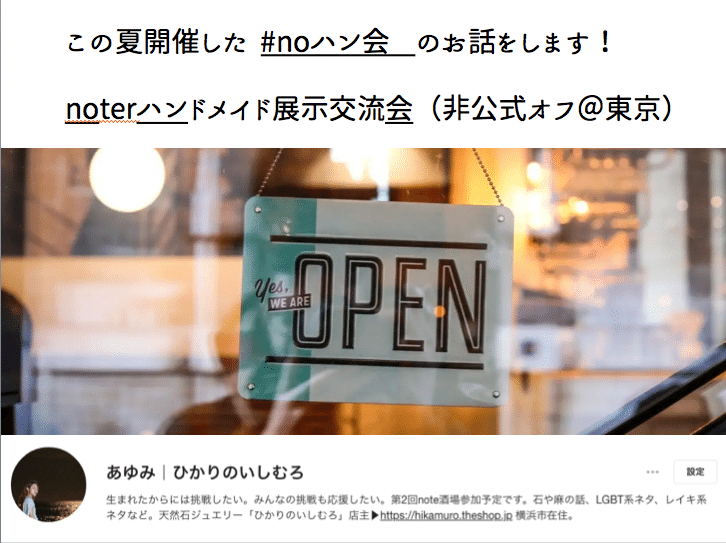 この夏開催した #noハン会 のお話をします！

noterハンドメイド展示交流会（非公式オフ@東京）

Yes, WE ARE OPEN

あゆみ｜ひかりのいしむろ

設定

生まれたからには挑戦したい。みんなの挑戦も応援したい。第2回note酒場参加予定です。石や麻の話、LGBT系ネタ、レイキ系ネタなど。天然石ジュエリー「ひかりのいしむろ」店主▶https://hikamuro.theshop.jp 横浜市在住。